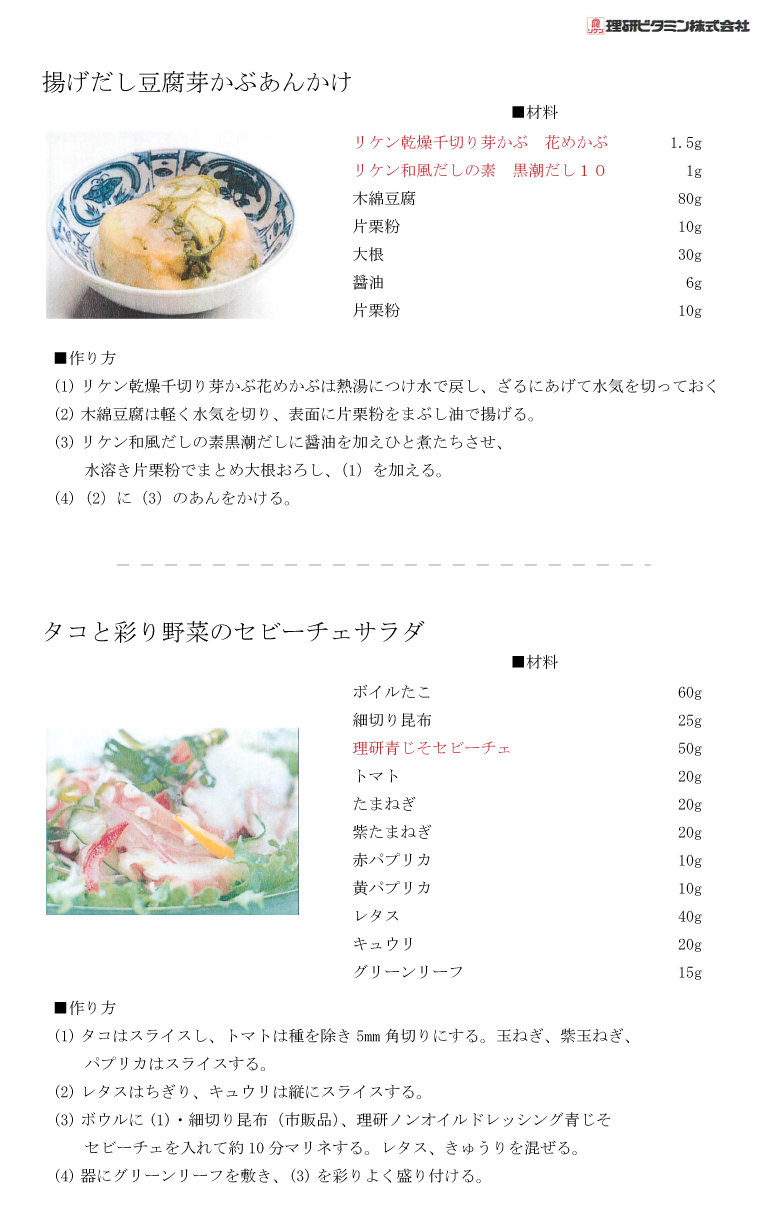 理研ビタミン株式会社

揚げだし豆腐芽かぶあんかけ

■材料

| | |
|---|---|
| リケン乾燥千切り芽かぶ　花めかぶ | 1.5g |
| リケン和風だしの素　黒潮だし１０ | 1g |
| 木綿豆腐 | 80g |
| 片栗粉 | 10g |
| 大根 | 30g |
| 醤油 | 6g |
| 片栗粉 | 10g |

■作り方

(1) リケン乾燥千切り芽かぶ花めかぶは熱湯につけ水で戻し、ざるにあげて水気を切っておく

(2) 木綿豆腐は軽く水気を切り、表面に片栗粉をまぶし油で揚げる。

(3) リケン和風だしの素黒潮だしに醤油を加えひと煮たちさせ、水溶き片栗粉でまとめ大根おろし、(1) を加える。

(4) (2) に (3) のあんをかける。

タコと彩り野菜のセビーチェサラダ

■材料

| | |
|---|---|
| ボイルたこ | 60g |
| 細切り昆布 | 25g |
| 理研青じそセビーチェ | 50g |
| トマト | 20g |
| たまねぎ | 20g |
| 紫たまねぎ | 20g |
| 赤パプリカ | 10g |
| 黄パプリカ | 10g |
| レタス | 40g |
| キュウリ | 20g |
| グリーンリーフ | 15g |

■作り方

(1) タコはスライスし、トマトは種を除き 5mm 角切りにする。玉ねぎ、紫玉ねぎ、パプリカはスライスする。

(2) レタスはちぎり、キュウリは縦にスライスする。

(3) ボウルに (1)・細切り昆布（市販品）、理研ノンオイルドレッシング青じそセビーチェを入れて約 10 分マリネする。レタス、きゅうりを混ぜる。

(4) 器にグリーンリーフを敷き、(3) を彩りよく盛り付ける。